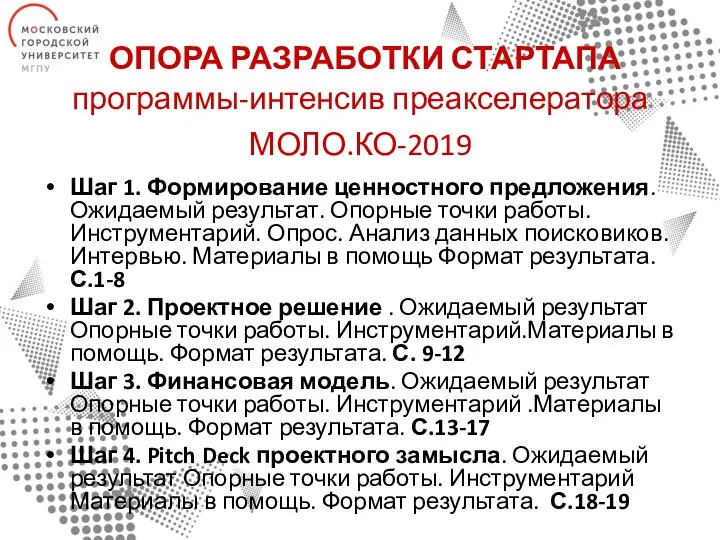 МОСКОВСКИЙ ГОРОДСКОЙ УНИВЕРСИТЕТ МГПУ

ОПОРА РАЗРАБОТКИ СТАРТАПА
программы-интенсив преакселератора МОЛО.КО-2019

• Шаг 1. Формирование ценностного предложения. Ожидаемый результат. Опорные точки работы. Инструментарий. Опрос. Анализ данных поисковиков. Интервью. Материалы в помощь Формат результата. С.1-8
• Шаг 2. Проектное решение . Ожидаемый результат Опорные точки работы. Инструментарий.Материалы в помощь. Формат результата. С. 9-12
• Шаг 3. Финансовая модель. Ожидаемый результат Опорные точки работы. Инструментарий .Материалы в помощь. Формат результата. С.13-17
• Шаг 4. Pitch Deck проектного замысла. Ожидаемый результат Опорные точки работы. Инструментарий Материалы в помощь. Формат результата. С.18-19